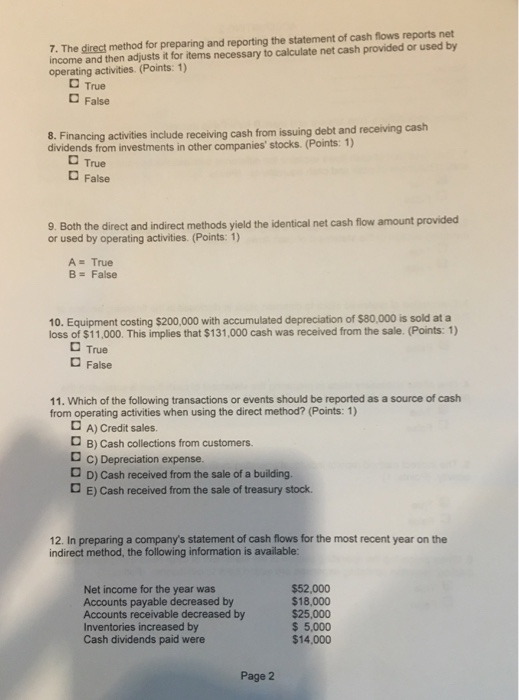 7. The direct method for preparing and reporting the statement of cash flows reports net income and then adjusts it for items necessary to calculate net cash provided or used by operating activities. (Points: 1)

☐ True
☐ False

8. Financing activities include receiving cash from issuing debt and receiving cash dividends from investments in other companies' stocks. (Points: 1)

☐ True
☐ False

9. Both the direct and indirect methods yield the identical net cash flow amount provided or used by operating activities. (Points: 1)

A = True
B = False

10. Equipment costing \$200,000 with accumulated depreciation of \$80,000 is sold at a loss of \$11,000. This implies that \$131,000 cash was received from the sale. (Points: 1)

☐ True
☐ False

11. Which of the following transactions or events should be reported as a source of cash from operating activities when using the direct method? (Points: 1)

☐ A) Credit sales.
☐ B) Cash collections from customers.
☐ C) Depreciation expense.
☐ D) Cash received from the sale of a building.
☐ E) Cash received from the sale of treasury stock.

12. In preparing a company's statement of cash flows for the most recent year on the indirect method, the following information is available:

| | |
|---|---|
| Net income for the year was | \$52,000 |
| Accounts payable decreased by | \$18,000 |
| Accounts receivable decreased by | \$25,000 |
| Inventories increased by | \$ 5,000 |
| Cash dividends paid were | \$14,000 |

Page 2